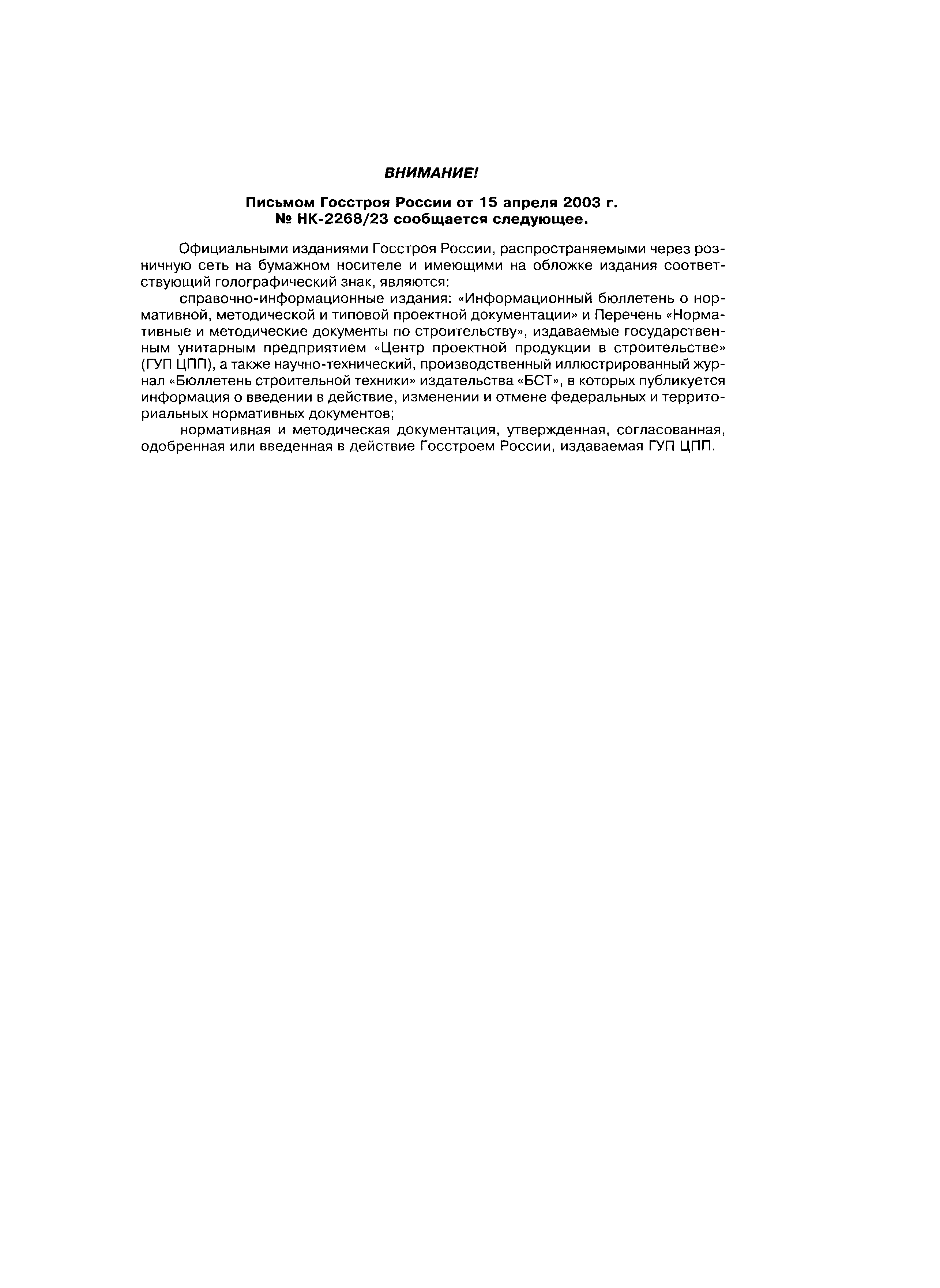 ВНИМАНИЕ!

Письмом Госстроя России от 15 апреля 2003 г. № НК-2268/23 сообщается следующее.

Официальными изданиями Госстроя России, распространяемыми через розничную сеть на бумажном носителе и имеющими на обложке издания соответствующий голографический знак, являются:

справочно-информационные издания: «Информационный бюллетень о нормативной, методической и типовой проектной документации» и Перечень «Нормативные и методические документы по строительству», издаваемые государственным унитарным предприятием «Центр проектной продукции в строительстве» (ГУП ЦПП), а также научно-технический, производственный иллюстрированный журнал «Бюллетень строительной техники» издательства «БСТ», в которых публикуется информация о введении в действие, изменении и отмене федеральных и территориальных нормативных документов;

нормативная и методическая документация, утвержденная, согласованная, одобренная или введенная в действие Госстроем России, издаваемая ГУП ЦПП.